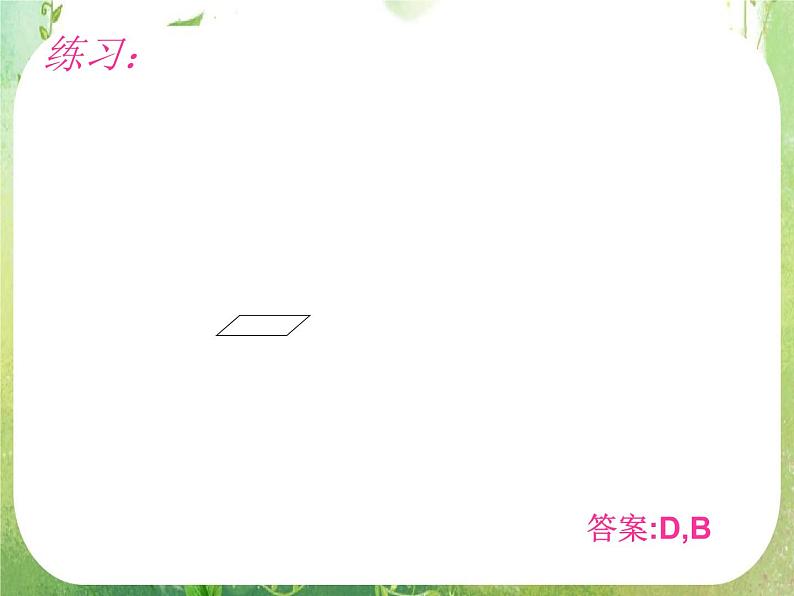 练习:

答案:D,B